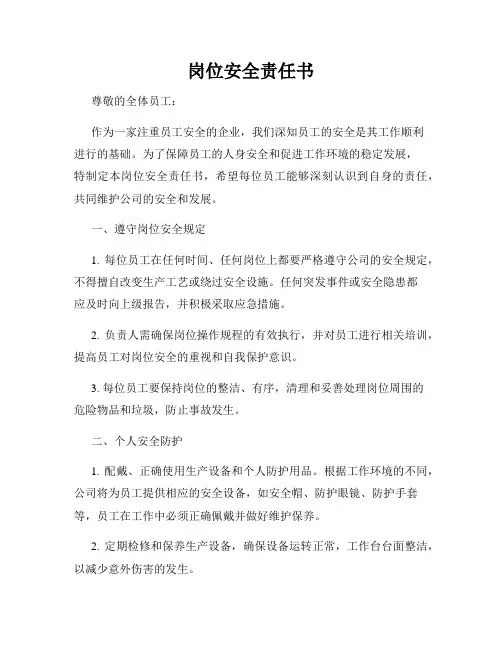 岗位安全责任书

尊敬的全体员工：

作为一家注重员工安全的企业，我们深知员工的安全是其工作顺利进行的基础。为了保障员工的人身安全和促进工作环境的稳定发展，特制定本岗位安全责任书，希望每位员工能够深刻认识到自身的责任，共同维护公司的安全和发展。

一、遵守岗位安全规定

1. 每位员工在任何时间、任何岗位上都要严格遵守公司的安全规定，不得擅自改变生产工艺或绕过安全设施。任何突发事件或安全隐患都应及时向上级报告，并积极采取应急措施。

2. 负责人需确保岗位操作规程的有效执行，并对员工进行相关培训，提高员工对岗位安全的重视和自我保护意识。

3. 每位员工要保持岗位的整洁、有序，清理和妥善处理岗位周围的危险物品和垃圾，防止事故发生。

二、个人安全防护

1. 配戴、正确使用生产设备和个人防护用品。根据工作环境的不同，公司将为员工提供相应的安全设备，如安全帽、防护眼镜、防护手套等，员工在工作中必须正确佩戴并做好维护保养。

2. 定期检修和保养生产设备，确保设备运转正常，工作台台面整洁，以减少意外伤害的发生。